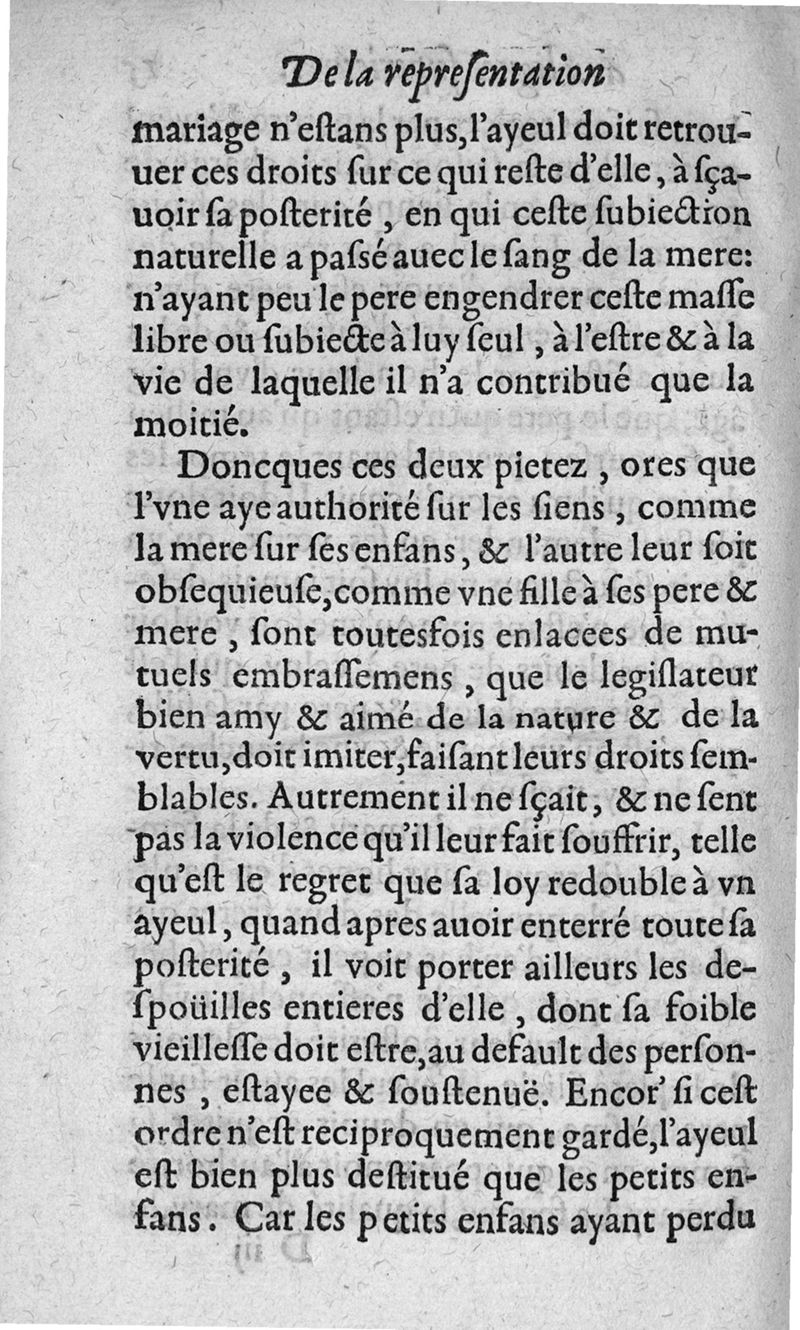 De la repreſentation

mariage n'eſtans plus, l'ayeul doit retrouuer ces droits ſur ce qui reſte d'elle, à ſçauoir ſa poſterité, en qui ceſte ſubiection naturelle a paſsé auec le ſang de la mere: n'ayant peu le pere engendrer ceſte maſſe libre ou ſubiecte à luy ſeul, à l'eſtre & à la vie de laquelle il n'a contribué que la moitié.

Doncques ces deux pietez, ores que l'vne aye authorité ſur les ſiens, comme la mere ſur ſes enfans, & l'autre leur ſoit obſequieuſe, comme vne fille à ſes pere & mere, ſont toutesfois enlacees de mutuels embraſſemens, que le legiſlateur bien amy & aimé de la nature & de la vertu, doit imiter, faiſant leurs droits ſemblables. Autrement il ne ſçait, & ne ſent pas la violence qu'il leur fait ſouffrir, telle qu'eſt le regret que ſa loy redouble à vn ayeul, quand apres auoir enterré toute ſa poſterité, il voit porter ailleurs les deſpoüilles entieres d'elle, dont ſa foible vieilleſſe doit eſtre, au default des perſonnes, eſtayee & ſouſtenuë. Encor' ſi ceſt ordre n'eſt reciproquement gardé, l'ayeul eſt bien plus deſtitué que les petits enfans. Car les petits enfans ayant perdu